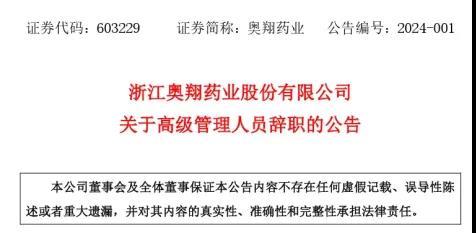 证券代码：603229　　证券简称：奥翔药业　　公告编号：2024-001

浙江奥翔药业股份有限公司
关于高级管理人员辞职的公告

本公司董事会及全体董事保证本公告内容不存在任何虚假记载、误导性陈述或者重大遗漏，并对其内容的真实性、准确性和完整性承担法律责任。